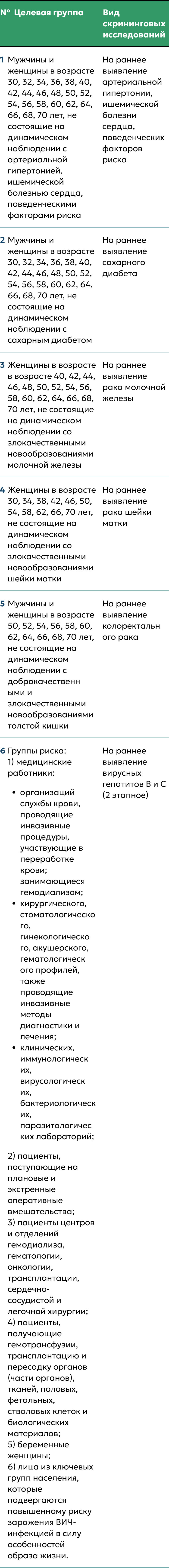 | № | Целевая группа | Вид скрининговых исследований |
|---|---|---|
| 1 | Мужчины и женщины в возрасте 30, 32, 34, 36, 38, 40, 42, 44, 46, 48, 50, 52, 54, 56, 58, 60, 62, 64, 66, 68, 70 лет, не состоящие на динамическом наблюдении с артериальной гипертонией, ишемической болезнью сердца, поведенческими факторами риска | На раннее выявление артериальной гипертонии, ишемической болезни сердца, поведенческих факторов риска |
| 2 | Мужчины и женщины в возрасте 30, 32, 34, 36, 38, 40, 42, 44, 46, 48, 50, 52, 54, 56, 58, 60, 62, 64, 66, 68, 70 лет, не состоящие на динамическом наблюдении с сахарным диабетом | На раннее выявление сахарного диабета |
| 3 | Женщины в возрасте в возрасте 40, 42, 44, 46, 48, 50, 52, 54, 56, 58, 60, 62, 64, 66, 68, 70 лет, не состоящие на динамическом наблюдении со злокачественными новообразованиями молочной железы | На раннее выявление рака молочной железы |
| 4 | Женщины в возрасте 30, 34, 38, 42, 46, 50, 54, 58, 62, 66, 70 лет, не состоящие на динамическом наблюдении со злокачественными новообразованиями шейки матки | На раннее выявление рака шейки матки |
| 5 | Мужчины и женщины в возрасте 50, 52, 54, 56, 58, 60, 62, 64, 66, 68, 70 лет, не состоящие на динамическом наблюдении с доброкачественными и злокачественными новообразованиями толстой кишки | На раннее выявление колоректального рака |
| 6 | Группы риска: 1) медицинские работники: • организаций службы крови, проводящие инвазивные процедуры, участвующие в переработке крови; занимающиеся гемодиализом; • хирургического, стоматологического, гинекологического, акушерского, гематологического профилей, также проводящие инвазивные методы диагностики и лечения; • клинических, иммунологических, вирусологических, бактериологических, паразитологических лабораторий; 2) пациенты, поступающие на плановые и экстренные оперативные вмешательства; 3) пациенты центров и отделений гемодиализа, гематологии, онкологии, трансплантации, сердечно-сосудистой и легочной хирургии; 4) пациенты, получающие гемотрансфузии, трансплантацию и пересадку органов (части органов), тканей, половых, фетальных, стволовых клеток и биологических материалов; 5) беременные женщины; 6) лица из ключевых групп населения, которые подвергаются повышенному риску заражения ВИЧ-инфекцией в силу особенностей образа жизни. | На раннее выявление вирусных гепатитов В и С (2 этапное) |